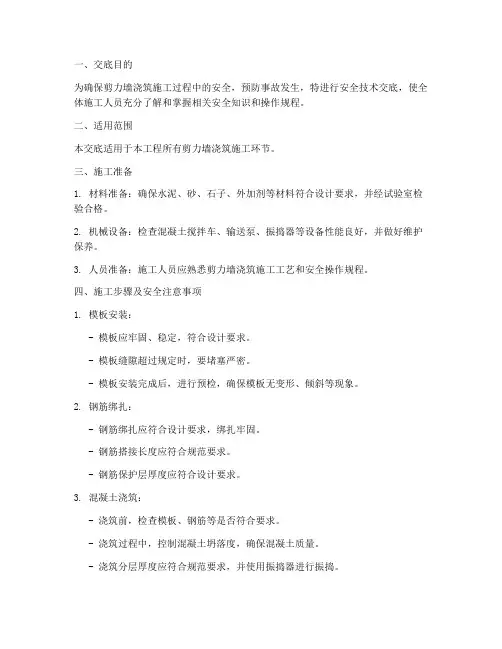 一、交底目的

为确保剪力墙浇筑施工过程中的安全，预防事故发生，特进行安全技术交底，使全体施工人员充分了解和掌握相关安全知识和操作规程。

二、适用范围

本交底适用于本工程所有剪力墙浇筑施工环节。

三、施工准备

1. 材料准备：确保水泥、砂、石子、外加剂等材料符合设计要求，并经试验室检验合格。

2. 机械设备：检查混凝土搅拌车、输送泵、振捣器等设备性能良好，并做好维护保养。

3. 人员准备：施工人员应熟悉剪力墙浇筑施工工艺和安全操作规程。

四、施工步骤及安全注意事项

1. 模板安装：

- 模板应牢固、稳定，符合设计要求。

- 模板缝隙超过规定时，要堵塞严密。

- 模板安装完成后，进行预检，确保模板无变形、倾斜等现象。

2. 钢筋绑扎：

- 钢筋绑扎应符合设计要求，绑扎牢固。

- 钢筋搭接长度应符合规范要求。

- 钢筋保护层厚度应符合设计要求。

3. 混凝土浇筑：

- 浇筑前，检查模板、钢筋等是否符合要求。

- 浇筑过程中，控制混凝土坍落度，确保混凝土质量。

- 浇筑分层厚度应符合规范要求，并使用振捣器进行振捣。